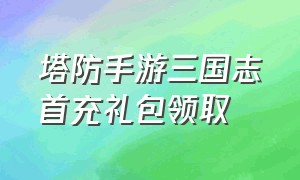 塔防手游三国志
首充礼包领取